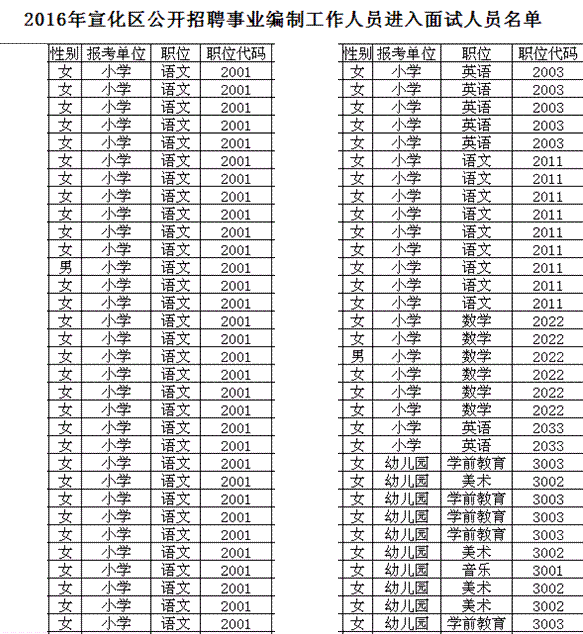 2016年宣化区公开招聘事业编制工作人员进入面试人员名单

| 性别 | 报考单位 | 职位 | 职位代码 |
|---|---|---|---|
| 女 | 小学 | 语文 | 2001 |
| 女 | 小学 | 语文 | 2001 |
| 女 | 小学 | 语文 | 2001 |
| 女 | 小学 | 语文 | 2001 |
| 女 | 小学 | 语文 | 2001 |
| 女 | 小学 | 语文 | 2001 |
| 女 | 小学 | 语文 | 2001 |
| 女 | 小学 | 语文 | 2001 |
| 女 | 小学 | 语文 | 2001 |
| 女 | 小学 | 语文 | 2001 |
| 女 | 小学 | 语文 | 2001 |
| 男 | 小学 | 语文 | 2001 |
| 女 | 小学 | 语文 | 2001 |
| 女 | 小学 | 语文 | 2001 |
| 女 | 小学 | 语文 | 2001 |
| 女 | 小学 | 语文 | 2001 |
| 女 | 小学 | 语文 | 2001 |
| 女 | 小学 | 语文 | 2001 |
| 女 | 小学 | 语文 | 2001 |
| 女 | 小学 | 语文 | 2001 |
| 女 | 小学 | 语文 | 2001 |
| 女 | 小学 | 语文 | 2001 |
| 女 | 小学 | 语文 | 2001 |
| 女 | 小学 | 语文 | 2001 |
| 女 | 小学 | 语文 | 2001 |
| 女 | 小学 | 语文 | 2001 |
| 女 | 小学 | 语文 | 2001 |
| 女 | 小学 | 语文 | 2001 |
| 女 | 小学 | 语文 | 2001 |
| 女 | 小学 | 语文 | 2001 |
| 女 | 小学 | 语文 | 2001 |
| 女 | 小学 | 语文 | 2001 |

| 性别 | 报考单位 | 职位 | 职位代码 |
|---|---|---|---|
| 女 | 小学 | 英语 | 2003 |
| 女 | 小学 | 英语 | 2003 |
| 女 | 小学 | 英语 | 2003 |
| 女 | 小学 | 英语 | 2003 |
| 女 | 小学 | 英语 | 2003 |
| 女 | 小学 | 语文 | 2011 |
| 女 | 小学 | 语文 | 2011 |
| 女 | 小学 | 语文 | 2011 |
| 女 | 小学 | 语文 | 2011 |
| 女 | 小学 | 语文 | 2011 |
| 女 | 小学 | 语文 | 2011 |
| 女 | 小学 | 语文 | 2011 |
| 女 | 小学 | 语文 | 2011 |
| 女 | 小学 | 语文 | 2011 |
| 女 | 小学 | 数学 | 2022 |
| 女 | 小学 | 数学 | 2022 |
| 男 | 小学 | 数学 | 2022 |
| 女 | 小学 | 数学 | 2022 |
| 女 | 小学 | 数学 | 2022 |
| 女 | 小学 | 数学 | 2022 |
| 女 | 小学 | 英语 | 2033 |
| 女 | 小学 | 英语 | 2033 |
| 女 | 幼儿园 | 学前教育 | 3003 |
| 女 | 幼儿园 | 美术 | 3002 |
| 女 | 幼儿园 | 学前教育 | 3003 |
| 女 | 幼儿园 | 学前教育 | 3003 |
| 女 | 幼儿园 | 学前教育 | 3003 |
| 女 | 幼儿园 | 美术 | 3002 |
| 女 | 幼儿园 | 音乐 | 3001 |
| 女 | 幼儿园 | 美术 | 3002 |
| 女 | 幼儿园 | 美术 | 3002 |
| 女 | 幼儿园 | 学前教育 | 3003 |